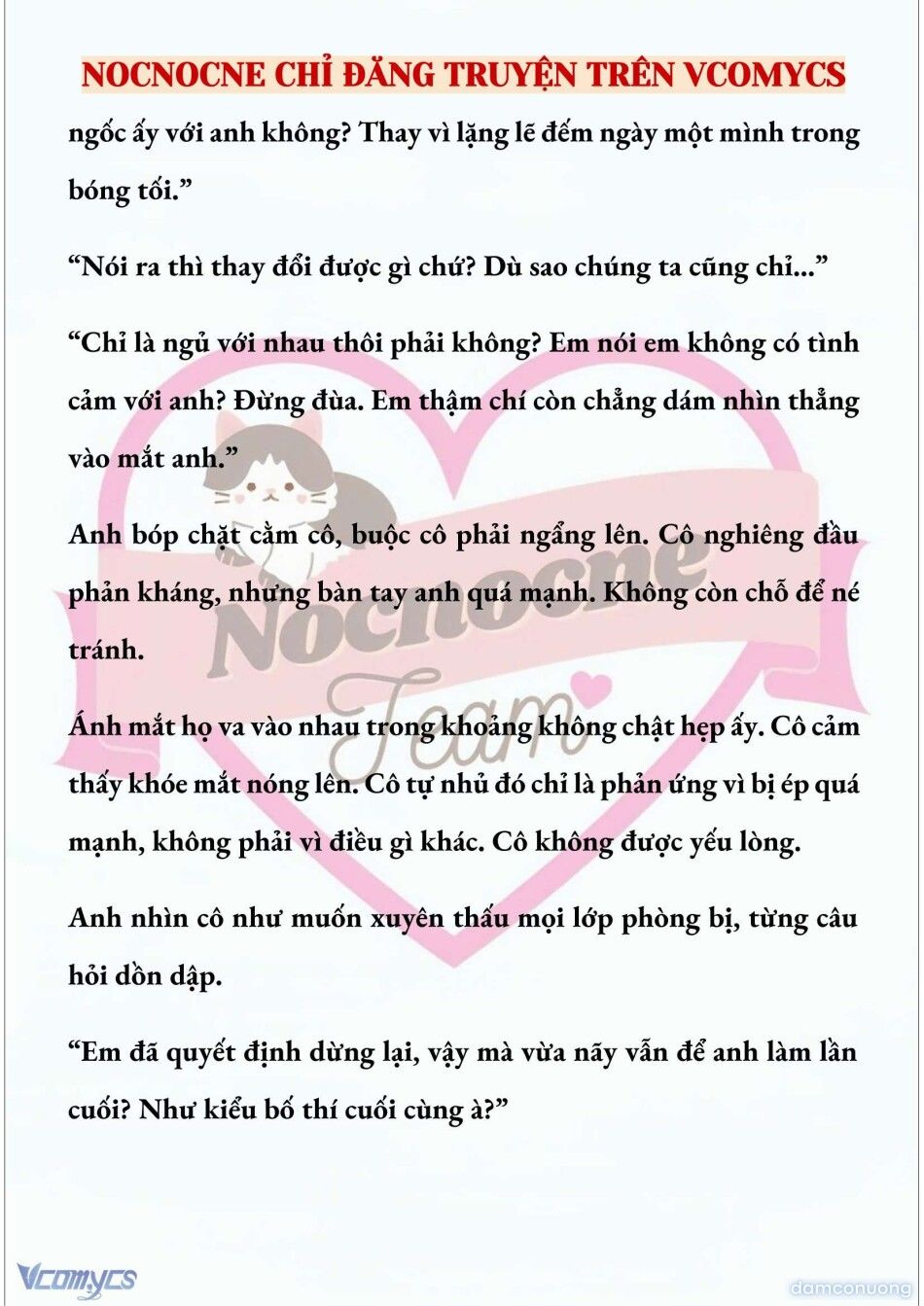 NOCNOCNE CHỈ ĐĂNG TRUYỆN TRÊN VCOMYCS

ngốc ấy với anh không? Thay vì lặng lẽ đếm ngày một mình trong bóng tối.”

“Nói ra thì thay đổi được gì chứ? Dù sao chúng ta cũng chỉ...”

“Chỉ là ngủ với nhau thôi phải không? Em nói em không có tình cảm với anh? Đừng đùa. Em thậm chí còn chẳng dám nhìn thẳng vào mắt anh.”

Anh bóp chặt cằm cô, buộc cô phải ngẩng lên. Cô nghiêng đầu phản kháng, nhưng bàn tay anh quá mạnh. Không còn chỗ để né tránh.

Ánh mắt họ va vào nhau trong khoảng không chật hẹp ấy. Cô cảm thấy khóe mắt nóng lên. Cô tự nhủ đó chỉ là phản ứng vì bị ép quá mạnh, không phải vì điều gì khác. Cô không được yếu lòng.

Anh nhìn cô như muốn xuyên thấu mọi lớp phòng bị, từng câu hỏi dồn dập.

“Em đã quyết định dừng lại, vậy mà vừa nãy vẫn để anh làm lần cuối? Như kiểu bố thí cuối cùng à?”

Nocnocne Team

Vcomycs

damconuong